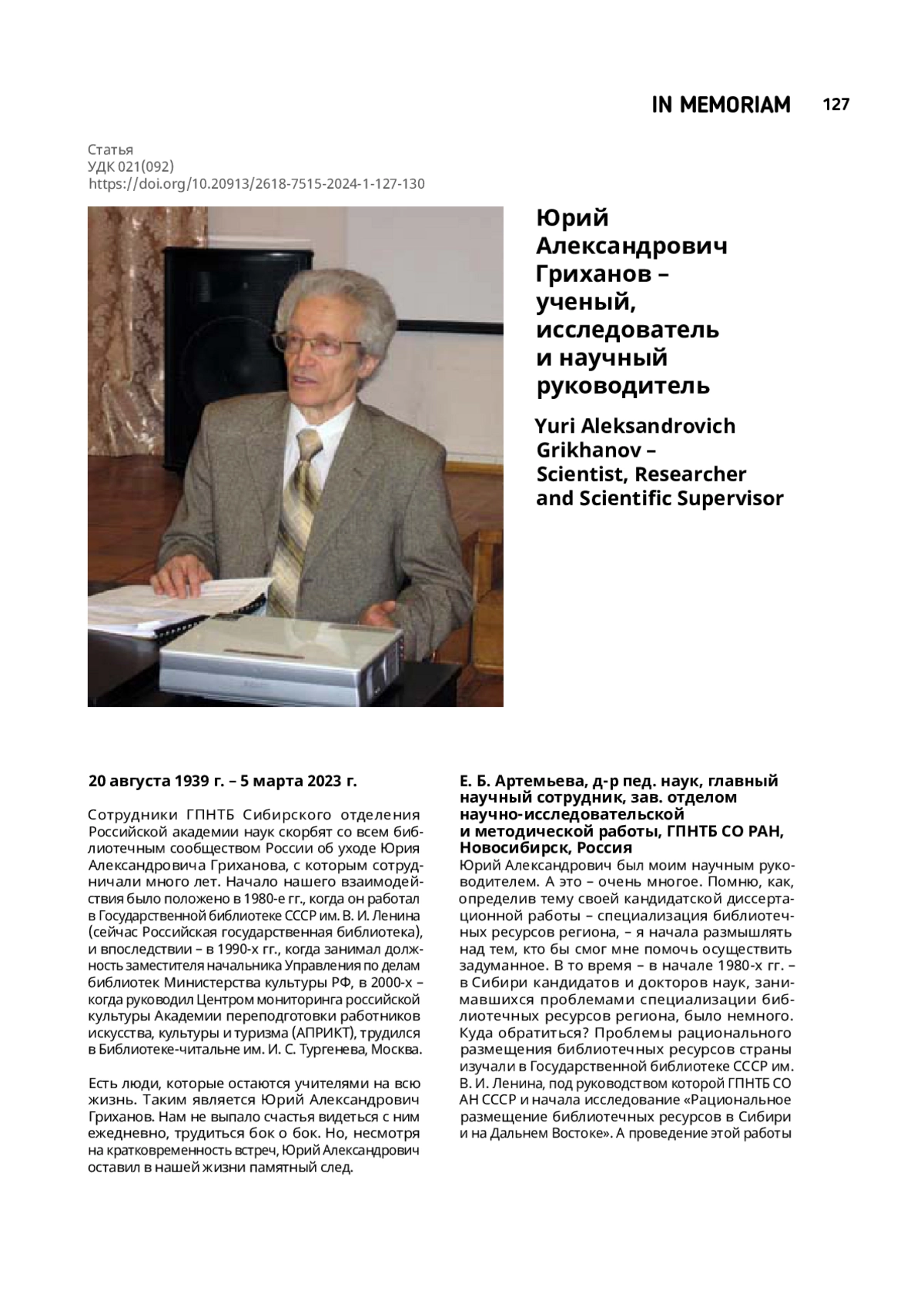 IN MEMORIAM 127

Статья
УДК 021(092)
https://doi.org/10.20913/2618-7515-2024-1-127-130

Юрий Александрович Гриханов – ученый, исследователь и научный руководитель

Yuri Aleksandrovich Grikhanov – Scientist, Researcher and Scientific Supervisor

20 августа 1939 г. – 5 марта 2023 г.

Сотрудники ГПНТБ Сибирского отделения Российской академии наук скорбят со всем библиотечным сообществом России об уходе Юрия Александровича Гриханова, с которым сотрудничали много лет. Начало нашего взаимодействия было положено в 1980-е гг., когда он работал в Государственной библиотеке СССР им. В. И. Ленина (сейчас Российская государственная библиотека), и впоследствии – в 1990-х гг., когда занимал должность заместителя начальника Управления по делам библиотек Министерства культуры РФ, в 2000-х – когда руководил Центром мониторинга российской культуры Академии переподготовки работников искусства, культуры и туризма (АПРИКТ), трудился в Библиотеке-читальне им. И. С. Тургенева, Москва.

Есть люди, которые остаются учителями на всю жизнь. Таким является Юрий Александрович Гриханов. Нам не выпало счастья видеться с ним ежедневно, трудиться бок о бок. Но, несмотря на кратковременность встреч, Юрий Александрович оставил в нашей жизни памятный след.

Е. Б. Артемьева, д-р пед. наук, главный научный сотрудник, зав. отделом научно-исследовательской и методической работы, ГПНТБ СО РАН, Новосибирск, Россия
Юрий Александрович был моим научным руководителем. А это – очень многое. Помню, как, определив тему своей кандидатской диссертационной работы – специализация библиотечных ресурсов региона, – я начала размышлять над тем, кто бы смог мне помочь осуществить задуманное. В то время – в начале 1980-х гг. – в Сибири кандидатов и докторов наук, занимавшихся проблемами специализации библиотечных ресурсов региона, было немного. Куда обратиться? Проблемы рационального размещения библиотечных ресурсов страны изучали в Государственной библиотеке СССР им. В. И. Ленина, под руководством которой ГПНТБ СО АН СССР и начала исследование «Рациональное размещение библиотечных ресурсов в Сибири и на Дальнем Востоке». А проведение этой работы